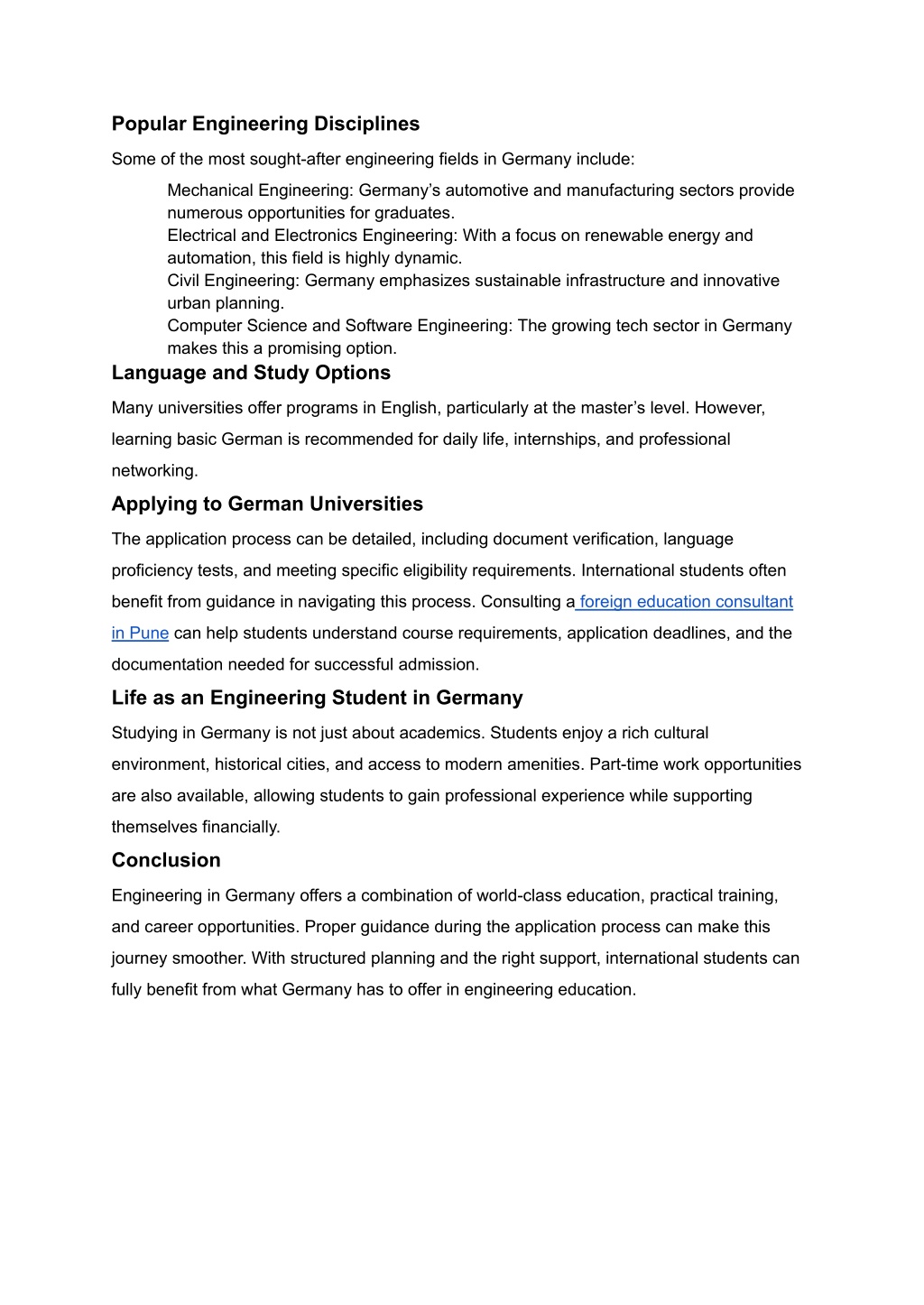 Popular Engineering Disciplines

Some of the most sought-after engineering fields in Germany include:

Mechanical Engineering: Germany's automotive and manufacturing sectors provide numerous opportunities for graduates.
Electrical and Electronics Engineering: With a focus on renewable energy and automation, this field is highly dynamic.
Civil Engineering: Germany emphasizes sustainable infrastructure and innovative urban planning.
Computer Science and Software Engineering: The growing tech sector in Germany makes this a promising option.

Language and Study Options

Many universities offer programs in English, particularly at the master's level. However, learning basic German is recommended for daily life, internships, and professional networking.

Applying to German Universities

The application process can be detailed, including document verification, language proficiency tests, and meeting specific eligibility requirements. International students often benefit from guidance in navigating this process. Consulting a foreign education consultant in Pune can help students understand course requirements, application deadlines, and the documentation needed for successful admission.

Life as an Engineering Student in Germany

Studying in Germany is not just about academics. Students enjoy a rich cultural environment, historical cities, and access to modern amenities. Part-time work opportunities are also available, allowing students to gain professional experience while supporting themselves financially.

Conclusion

Engineering in Germany offers a combination of world-class education, practical training, and career opportunities. Proper guidance during the application process can make this journey smoother. With structured planning and the right support, international students can fully benefit from what Germany has to offer in engineering education.